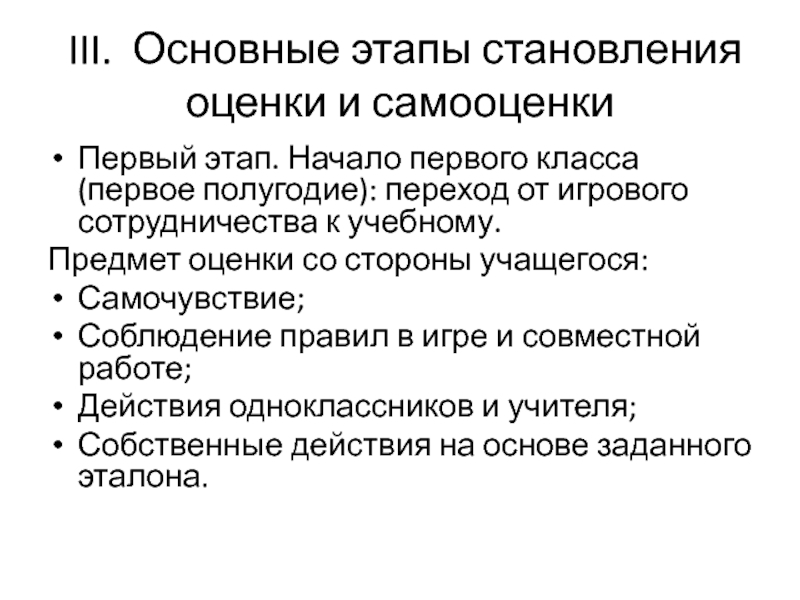 III. Основные этапы становления оценки и самооценки

• Первый этап. Начало первого класса (первое полугодие): переход от игрового сотрудничества к учебному.

Предмет оценки со стороны учащегося:

• Самочувствие;
• Соблюдение правил в игре и совместной работе;
• Действия одноклассников и учителя;
• Собственные действия на основе заданного эталона.